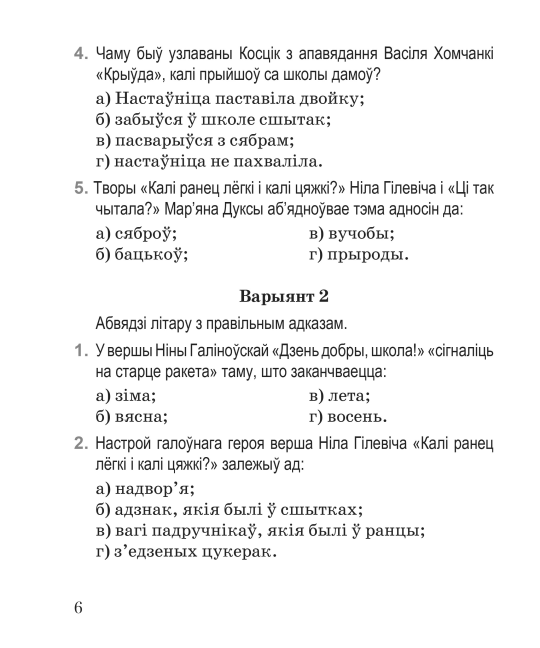 4. Чаму быў узлаваны Косцік з апавядання Васіля Хомчанкі «Крыўда», калі прыйшоў са школы дамоў?

а) Настаўніца паставіла двойку;
б) забыўся ў школе сшытак;
в) пасварыўся з сябрам;
г) настаўніца не пахваліла.

5. Творы «Калі ранец лёгкі і калі цяжкі?» Ніла Гілевіча і «Ці так чытала?» Мар'яна Дуксы аб'ядноўвае тэма адносін да:

а) сяброў;
б) бацькоў;
в) вучобы;
г) прыроды.

Варыянт 2

Абвядзі літару з правільным адказам.

1. У вершы Ніны Галіноўскай «Дзень добры, школа!» «сігналіць на старце ракета» таму, што заканчваецца:

а) зіма;
б) вясна;
в) лета;
г) восень.

2. Настрой галоўнага героя верша Ніла Гілевіча «Калі ранец лёгкі і калі цяжкі?» залежыў ад:

а) надвор'я;
б) адзнак, якія былі ў сшытках;
в) вагі падручнікаў, якія былі ў ранцы;
г) з'едзеных цукерак.

6